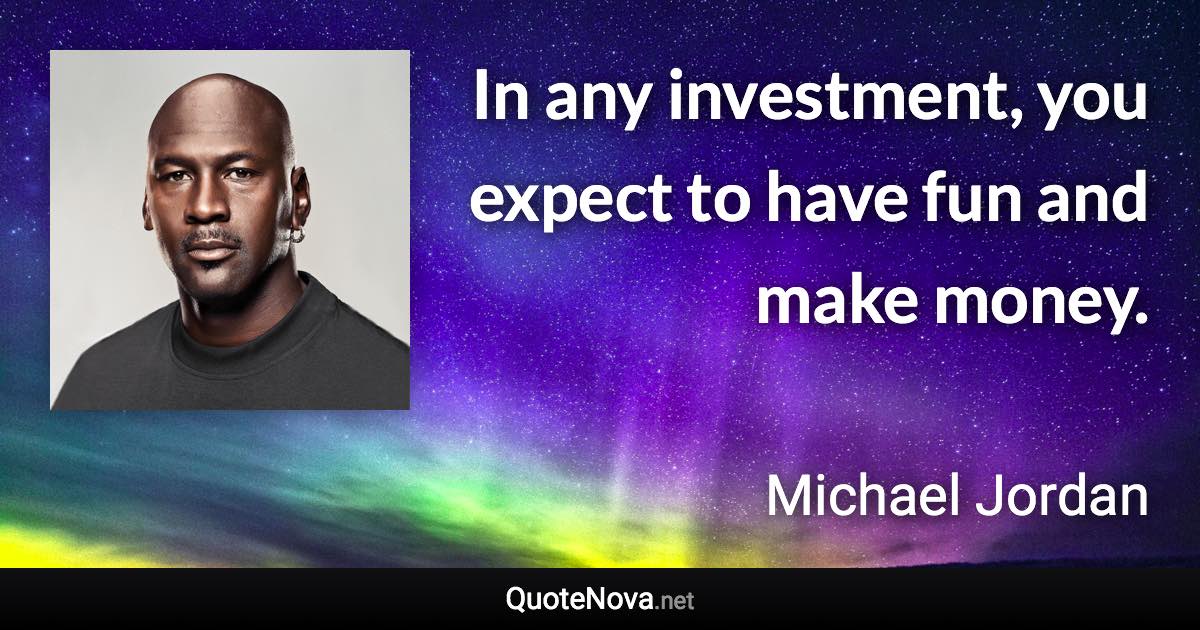 In any investment, you expect to have fun and make money.

Michael Jordan

QuoteNova.net